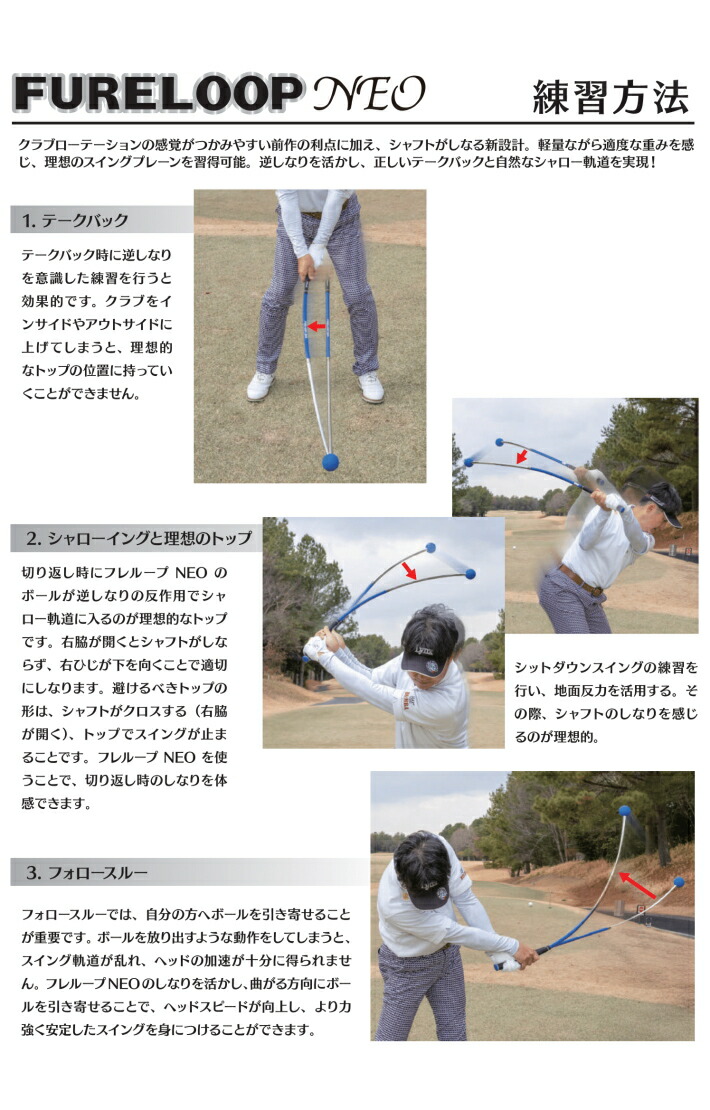 FURELOOP NEO

練習方法

クラブローテーションの感覚がつかみやすい前作の利点に加え、シャフトがしなる新設計。軽量ながら適度な重みを感じ、理想のスイングプレーンを習得可能。逆しなりを活かし、正しいテークバックと自然なシャロー軌道を実現！

1. テークバック

テークバック時に逆しなりを意識した練習を行うと効果的です。クラブをインサイドやアウトサイドに上げてしまうと、理想的なトップの位置に持っていくことができません。

2. シャローイングと理想のトップ

切り返し時にフレループ NEO のボールが逆しなりの反作用でシャロー軌道に入るのが理想的なトップです。右脇が開くとシャフトがしならず、右ひじが下を向くことで適切にしなります。避けるべきトップの形は、シャフトがクロスする（右脇が開く）、トップでスイングが止まることです。フレループ NEO を使うことで、切り返し時のしなりを体感できます。

シットダウンスイングの練習を行い、地面反力を活用する。その際、シャフトのしなりを感じるのが理想的。

3. フォロースルー

フォロースルーでは、自分の方へボールを引き寄せることが重要です。ボールを放り出すような動作をしてしまうと、スイング軌道が乱れ、ヘッドの加速が十分に得られません。フレループNEOのしなりを活かし、曲がる方向にボールを引き寄せることで、ヘッドスピードが向上し、より力強く安定したスイングを身につけることができます。